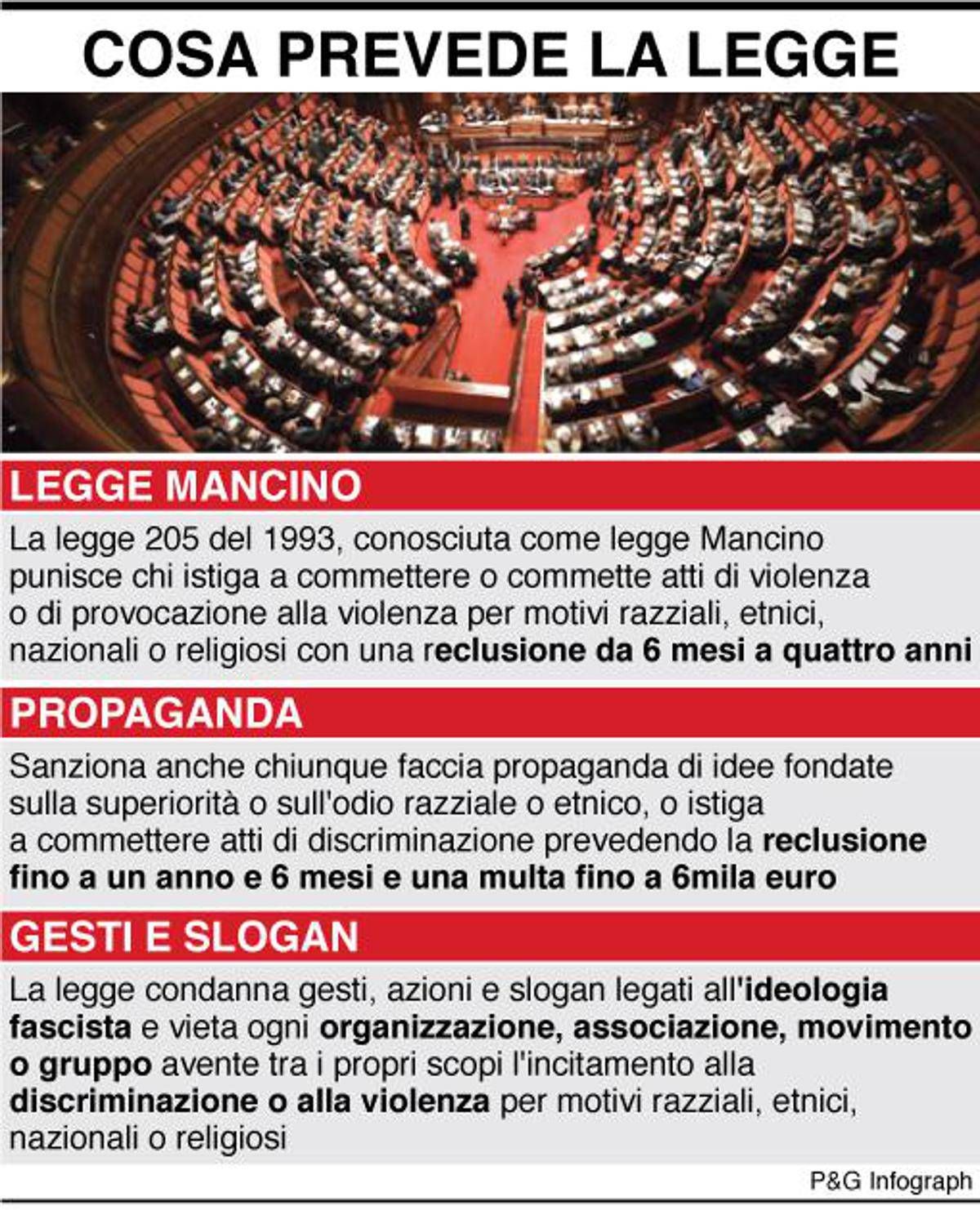 COSA PREVEDE LA LEGGE

LEGGE MANCINO

La legge 205 del 1993, conosciuta come legge Mancino punisce chi istiga a commettere o commette atti di violenza o di provocazione alla violenza per motivi razziali, etnici, nazionali o religiosi con una reclusione da 6 mesi a quattro anni

PROPAGANDA

Sanziona anche chiunque faccia propaganda di idee fondate sulla superiorità o sull'odio razziale o etnico, o istiga a commettere atti di discriminazione prevedendo la reclusione fino a un anno e 6 mesi e una multa fino a 6mila euro

GESTI E SLOGAN

La legge condanna gesti, azioni e slogan legati all'ideologia fascista e vieta ogni organizzazione, associazione, movimento o gruppo avente tra i propri scopi l'incitamento alla discriminazione o alla violenza per motivi razziali, etnici, nazionali o religiosi

P&G Infograph